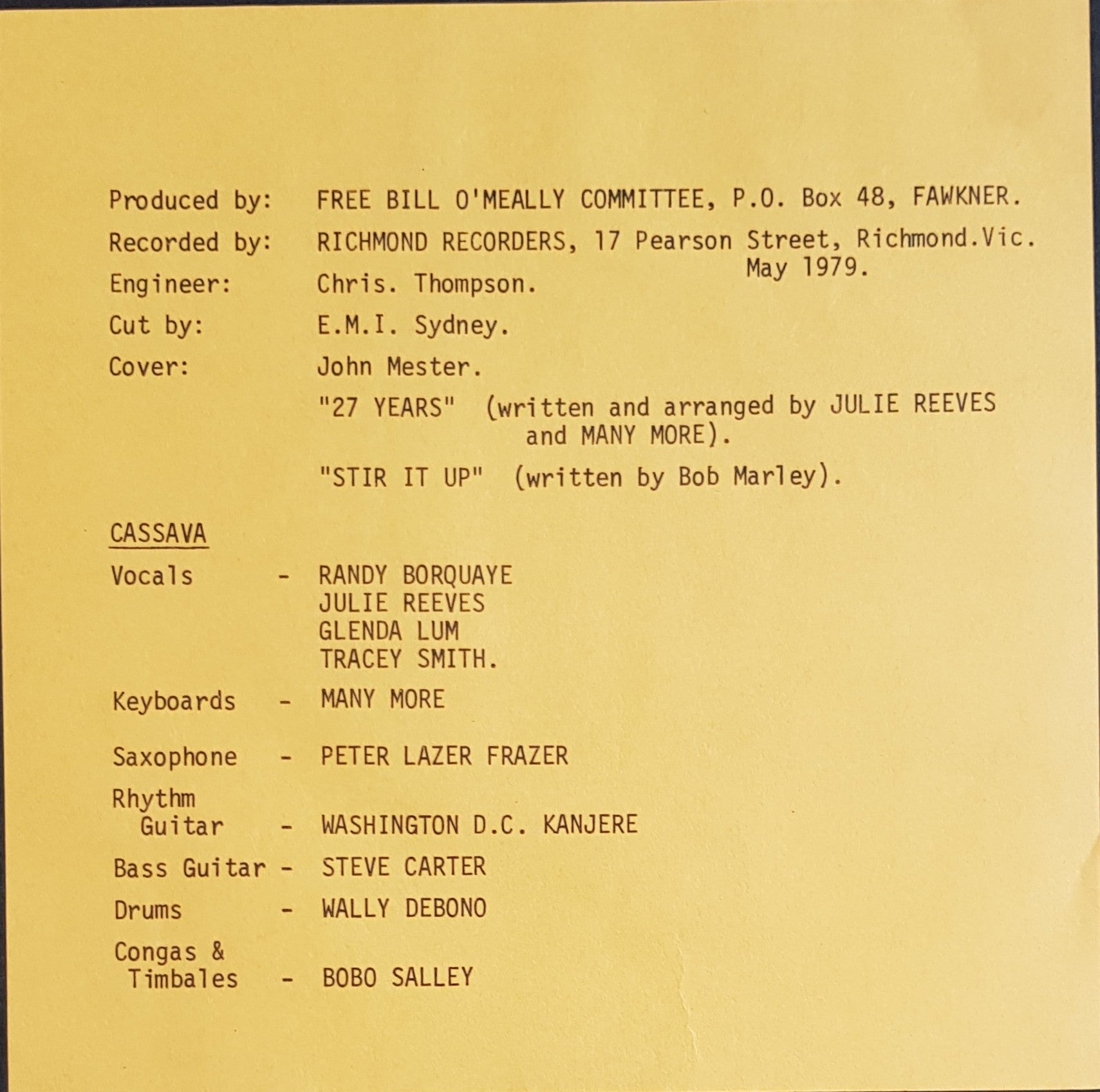 Produced by: FREE BILL O'MEALLY COMMITTEE, P.O. Box 48, FAWKNER.

Recorded by: RICHMOND RECORDERS, 17 Pearson Street, Richmond.Vic. May 1979.

Engineer: Chris. Thompson.

Cut by: E.M.I. Sydney.

Cover: John Mester.

"27 YEARS" (written and arranged by JULIE REEVES and MANY MORE).

"STIR IT UP" (written by Bob Marley).

CASSAVA

Vocals - RANDY BORQUAYE
JULIE REEVES
GLENDA LUM
TRACEY SMITH.

Keyboards - MANY MORE

Saxophone - PETER LAZER FRAZER

Rhythm Guitar - WASHINGTON D.C. KANJERE

Bass Guitar - STEVE CARTER

Drums - WALLY DEBONO

Congas & Timbales - BOBO SALLEY